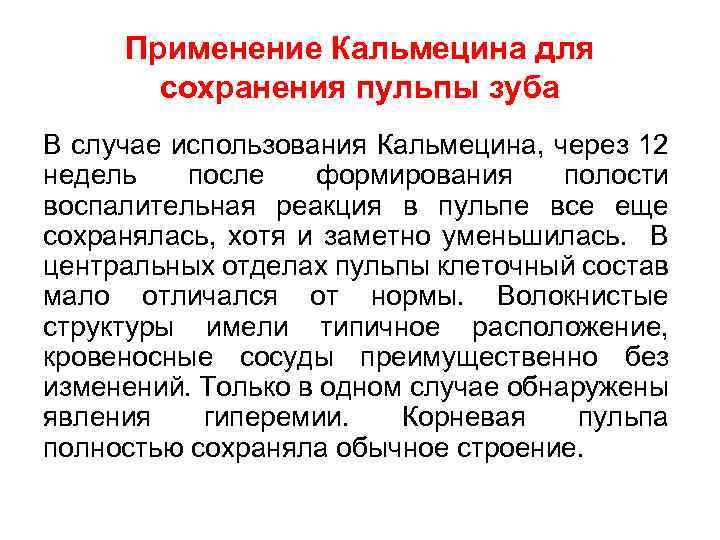 Применение Кальмецина для сохранения пульпы зуба

В случае использования Кальмецина, через 12 недель после формирования полости воспалительная реакция в пульпе все еще сохранялась, хотя и заметно уменьшилась. В центральных отделах пульпы клеточный состав мало отличался от нормы. Волокнистые структуры имели типичное расположение, кровеносные сосуды преимущественно без изменений. Только в одном случае обнаружены явления гиперемии. Корневая пульпа полностью сохраняла обычное строение.